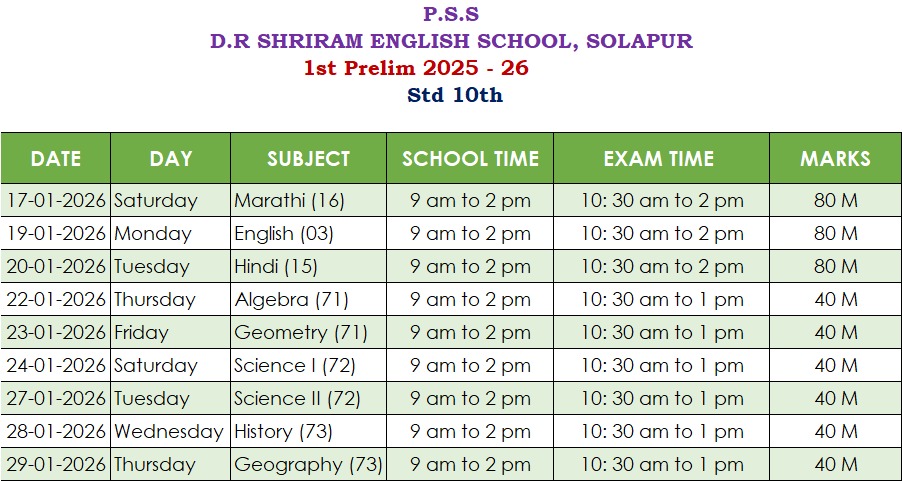 P.S.S
D.R SHRIRAM ENGLISH SCHOOL, SOLAPUR
1st Prelim 2025 - 26
Std 10th

| DATE | DAY | SUBJECT | SCHOOL TIME | EXAM TIME | MARKS |
|---|---|---|---|---|---|
| 17-01-2026 | Saturday | Marathi (16) | 9 am to 2 pm | 10: 30 am to 2 pm | 80 M |
| 19-01-2026 | Monday | English (03) | 9 am to 2 pm | 10: 30 am to 2 pm | 80 M |
| 20-01-2026 | Tuesday | Hindi (15) | 9 am to 2 pm | 10: 30 am to 2 pm | 80 M |
| 22-01-2026 | Thursday | Algebra (71) | 9 am to 2 pm | 10: 30 am to 1 pm | 40 M |
| 23-01-2026 | Friday | Geometry (71) | 9 am to 2 pm | 10: 30 am to 1 pm | 40 M |
| 24-01-2026 | Saturday | Science I (72) | 9 am to 2 pm | 10: 30 am to 1 pm | 40 M |
| 27-01-2026 | Tuesday | Science II (72) | 9 am to 2 pm | 10: 30 am to 1 pm | 40 M |
| 28-01-2026 | Wednesday | History (73) | 9 am to 2 pm | 10: 30 am to 1 pm | 40 M |
| 29-01-2026 | Thursday | Geography (73) | 9 am to 2 pm | 10: 30 am to 1 pm | 40 M |